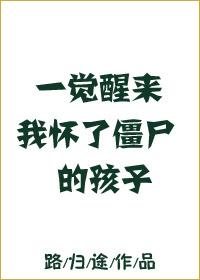 一觉醒来
我怀了僵尸
的孩子

路/归/途/作/品